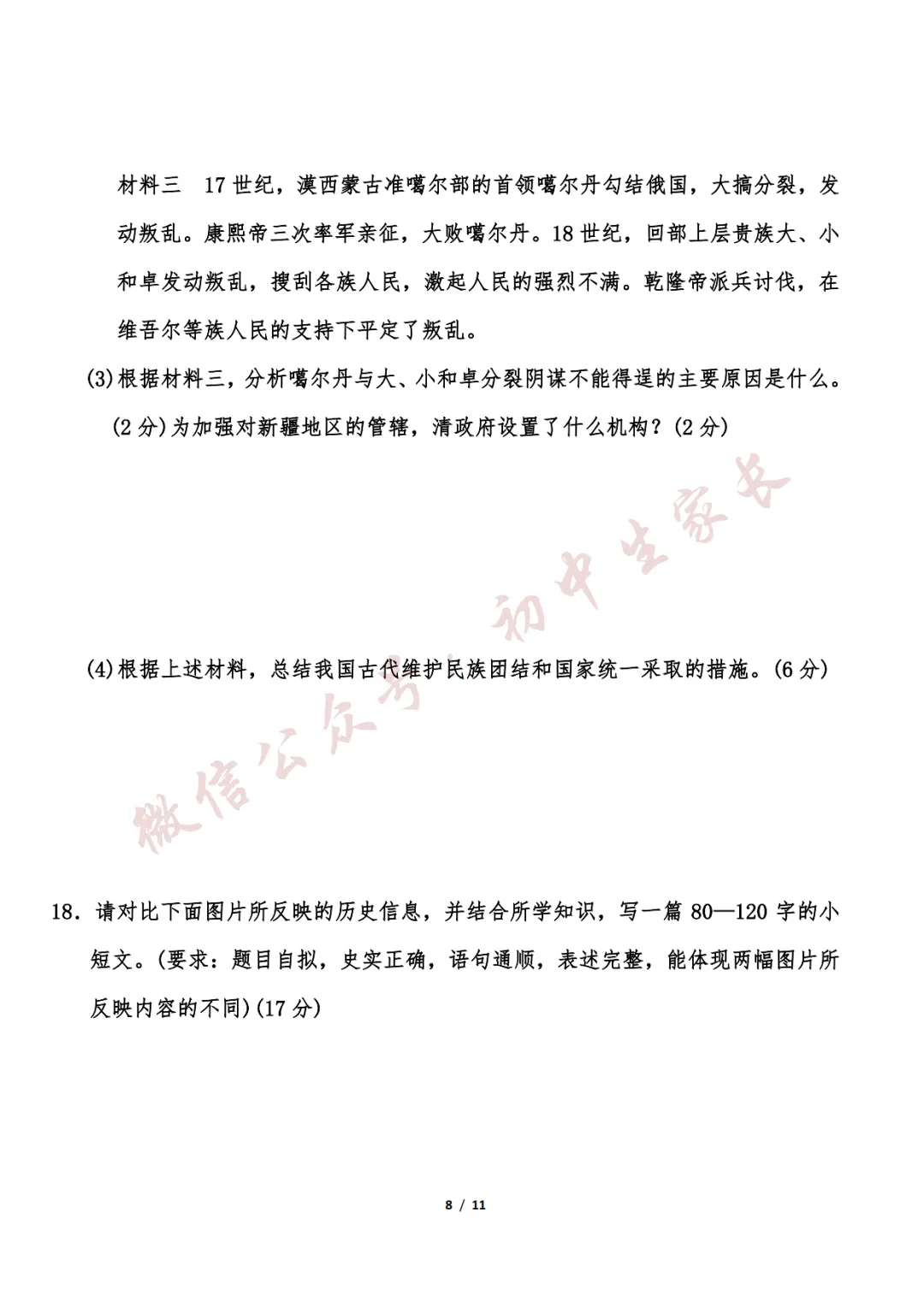 材料三 17世纪，漠西蒙古准噶尔部的首领噶尔丹勾结俄国，大搞分裂，发动叛乱。康熙帝三次率军亲征，大败噶尔丹。18世纪，回部上层贵族大、小和卓发动叛乱，搜刮各族人民，激起人民的强烈不满。乾隆帝派兵讨伐，在维吾尔等族人民的支持下平定了叛乱。

(3)根据材料三，分析噶尔丹与大、小和卓分裂阴谋不能得逞的主要原因是什么。(2分)为加强对新疆地区的管辖，清政府设置了什么机构？(2分)

(4)根据上述材料，总结我国古代维护民族团结和国家统一采取的措施。(6分)

18．请对比下面图片所反映的历史信息，并结合所学知识，写一篇80—120字的小短文。(要求：题目自拟，史实正确，语句通顺，表述完整，能体现两幅图片所反映内容的不同)(17分)

8 / 11

微信公众号：初中生家长